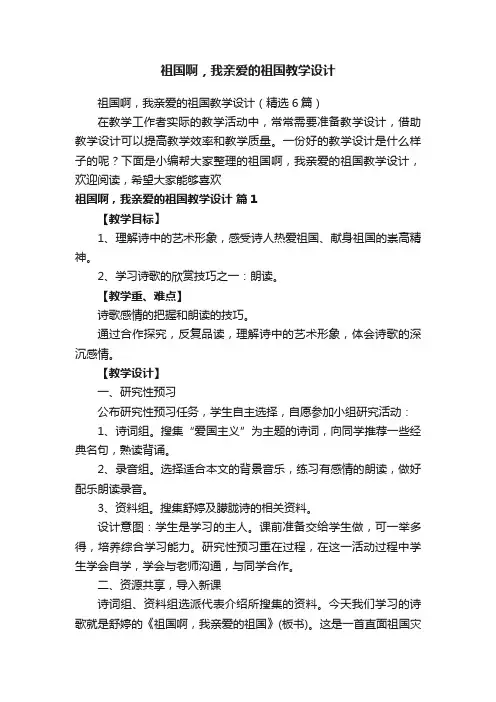 祖国啊，我亲爱的祖国教学设计

祖国啊，我亲爱的祖国教学设计（精选6篇）

在教学工作者实际的教学活动中，常常需要准备教学设计，借助教学设计可以提高教学效率和教学质量。一份好的教学设计是什么样子的呢？下面是小编帮大家整理的祖国啊，我亲爱的祖国教学设计，欢迎阅读，希望大家能够喜欢

祖国啊，我亲爱的祖国教学设计 篇1

【教学目标】

1、理解诗中的艺术形象，感受诗人热爱祖国、献身祖国的崇高精神。

2、学习诗歌的欣赏技巧之一：朗读。

【教学重、难点】

诗歌感情的把握和朗读的技巧。

通过合作探究，反复品读，理解诗中的艺术形象，体会诗歌的深沉感情。

【教学设计】

一、研究性预习

公布研究性预习任务，学生自主选择，自愿参加小组研究活动：

1、诗词组。搜集“爱国主义”为主题的诗词，向同学推荐一些经典名句，熟读背诵。

2、录音组。选择适合本文的背景音乐，练习有感情的朗读，做好配乐朗读录音。

3、资料组。搜集舒婷及朦胧诗的相关资料。

设计意图：学生是学习的主人。课前准备交给学生做，可一举多得，培养综合学习能力。研究性预习重在过程，在这一活动过程中学生学会自学，学会与老师沟通，与同学合作。

二、资源共享，导入新课

诗词组、资料组选派代表介绍所搜集的资料。今天我们学习的诗歌就是舒婷的《祖国啊，我亲爱的祖国》(板书)。这是一首直面祖国灾